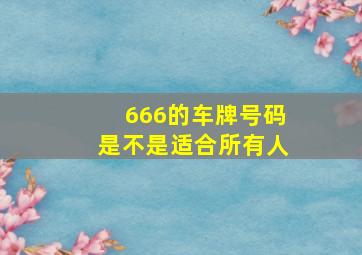 666的车牌号码
是不是适合所有人